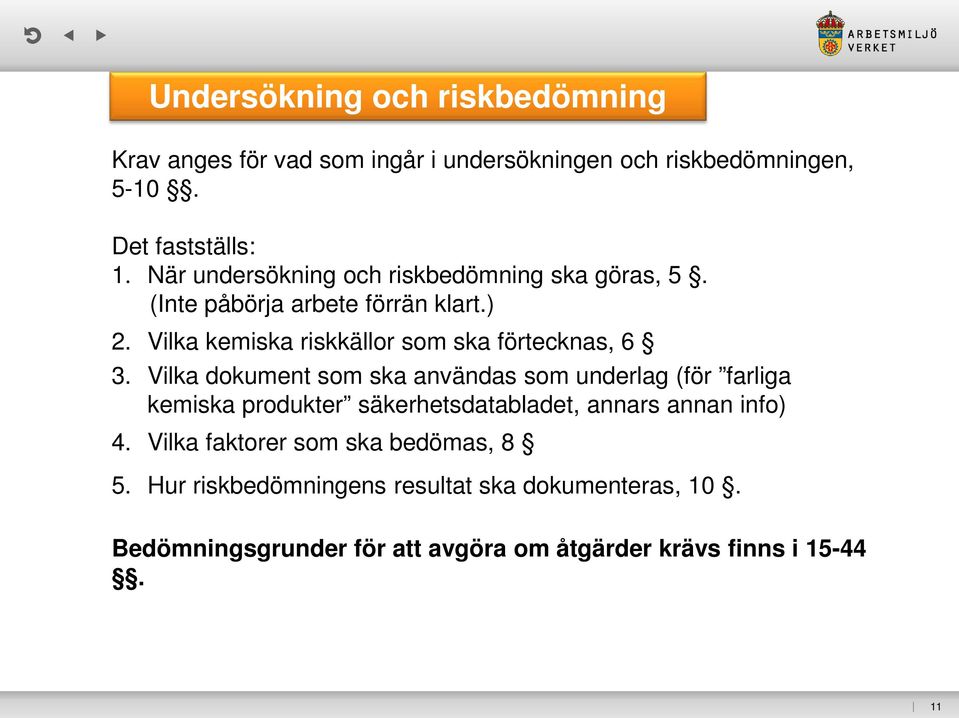 ARBETSMILJÖ VERKET

Undersökning och riskbedömning

Krav anges för vad som ingår i undersökningen och riskbedömningen, 5-10 §§.

Det fastställs:
1. När undersökning och riskbedömning ska göras, 5 §. (Inte påbörja arbete förrän klart.)
2. Vilka kemiska riskkällor som ska förtecknas, 6 §
3. Vilka dokument som ska användas som underlag (för ”farliga kemiska produkter” säkerhetsdatabladet, annars annan info)
4. Vilka faktorer som ska bedömas, 8 §
5. Hur riskbedömningens resultat ska dokumenteras, 10 §.

Bedömningsgrunder för att avgöra om åtgärder krävs finns i 15-44 §§.

11